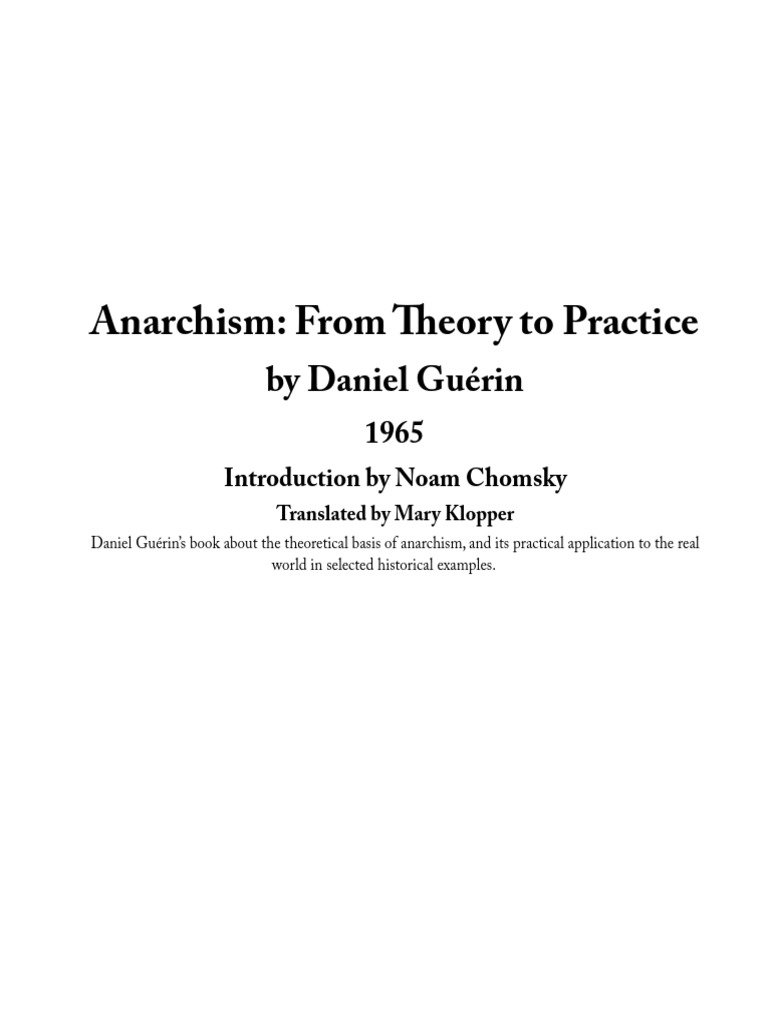 Anarchism: From Theory to Practice

by Daniel Guérin

1965

Introduction by Noam Chomsky

Translated by Mary Klopper

Daniel Guérin's book about the theoretical basis of anarchism, and its practical application to the real world in selected historical examples.